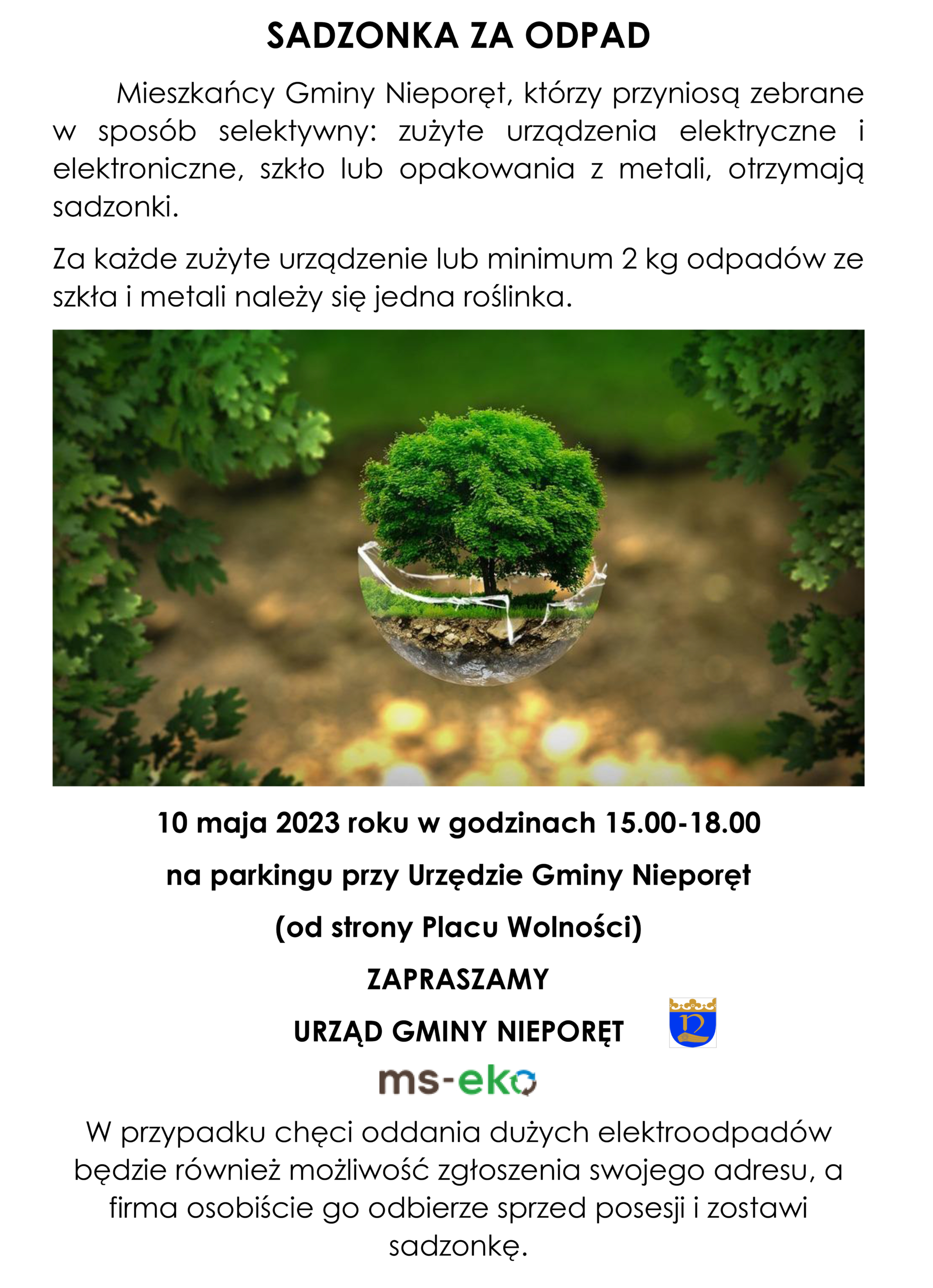 SADZONKA ZA ODPAD

Mieszkańcy Gminy Nieporęt, którzy przyniosą zebrane w sposób selektywny: zużyte urządzenia elektryczne i elektroniczne, szkło lub opakowania z metali, otrzymają sadzonki.

Za każde zużyte urządzenie lub minimum 2 kg odpadów ze szkła i metali należy się jedna roślinka.

10 maja 2023 roku w godzinach 15.00-18.00

na parkingu przy Urzędzie Gminy Nieporęt

(od strony Placu Wolności)

ZAPRASZAMY

URZĄD GMINY NIEPORĘT

ms-eko

W przypadku chęci oddania dużych elektroodpadów będzie również możliwość zgłoszenia swojego adresu, a firma osobiście go odbierze sprzed posesji i zostawi sadzonkę.